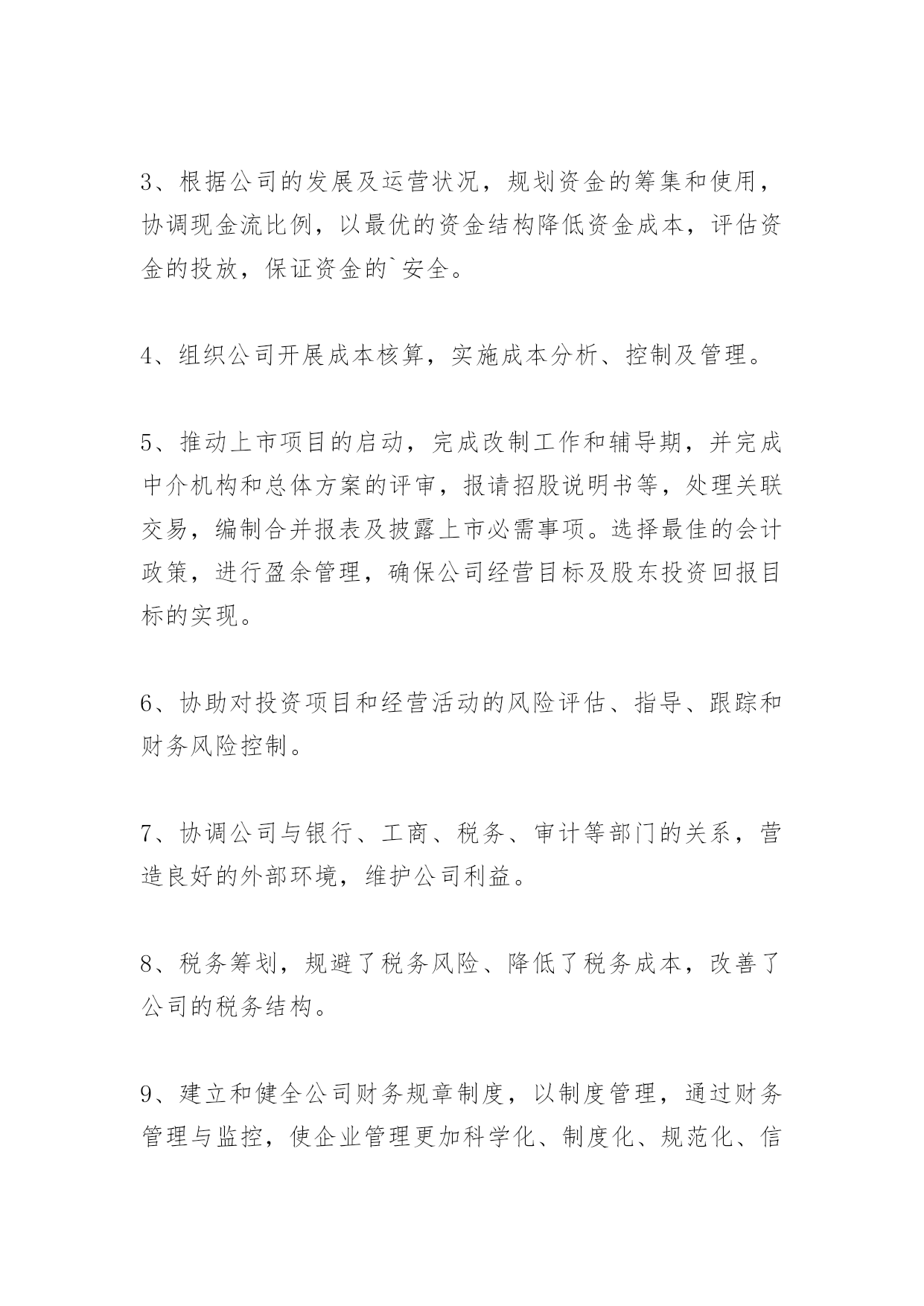 3、根据公司的发展及运营状况，规划资金的筹集和使用，协调现金流比例，以最优的资金结构降低资金成本，评估资金的投放，保证资金的`安全。

4、组织公司开展成本核算，实施成本分析、控制及管理。

5、推动上市项目的启动，完成改制工作和辅导期，并完成中介机构和总体方案的评审，报请招股说明书等，处理关联交易，编制合并报表及披露上市必需事项。选择最佳的会计政策，进行盈余管理，确保公司经营目标及股东投资回报目标的实现。

6、协助对投资项目和经营活动的风险评估、指导、跟踪和财务风险控制。

7、协调公司与银行、工商、税务、审计等部门的关系，营造良好的外部环境，维护公司利益。

8、税务筹划，规避了税务风险、降低了税务成本，改善了公司的税务结构。

9、建立和健全公司财务规章制度，以制度管理，通过财务管理与监控，使企业管理更加科学化、制度化、规范化、信